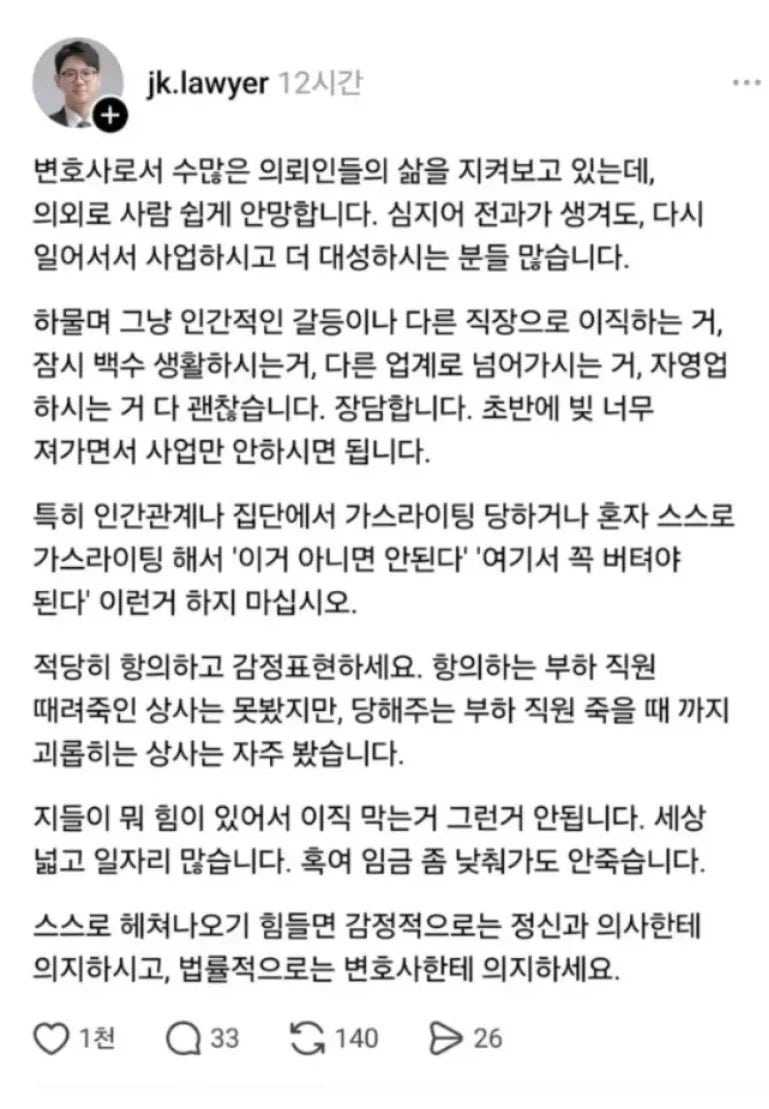 jk.lawyer 12시간

변호사로서 수많은 의뢰인들의 삶을 지켜보고 있는데, 의외로 사람 쉽게 안망합니다. 심지어 전과가 생겨도, 다시 일어서서 사업하시고 더 대성하시는 분들 많습니다.

하물며 그냥 인간적인 갈등이나 다른 직장으로 이직하는 거, 잠시 백수 생활하시는거, 다른 업계로 넘어가시는 거, 자영업 하시는 거 다 괜찮습니다. 장담합니다. 초반에 빚 너무 져가면서 사업만 안하시면 됩니다.

특히 인간관계나 집단에서 가스라이팅 당하거나 혼자 스스로 가스라이팅 해서 '이거 아니면 안된다' '여기서 꼭 버텨야 된다' 이런거 하지 마십시오.

적당히 항의하고 감정표현하세요. 항의하는 부하 직원 때려죽인 상사는 못봤지만, 당해주는 부하 직원 죽을 때 까지 괴롭히는 상사는 자주 봤습니다.

지들이 뭐 힘이 있어서 이직 막는거 그런거 안됩니다. 세상 넓고 일자리 많습니다. 혹여 임금 좀 낮춰가도 안죽습니다.

스스로 헤쳐나오기 힘들면 감정적으로는 정신과 의사한테 의지하시고, 법률적으로는 변호사한테 의지하세요.

1천 33 140 26